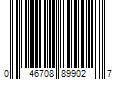 0 46708 89902 7